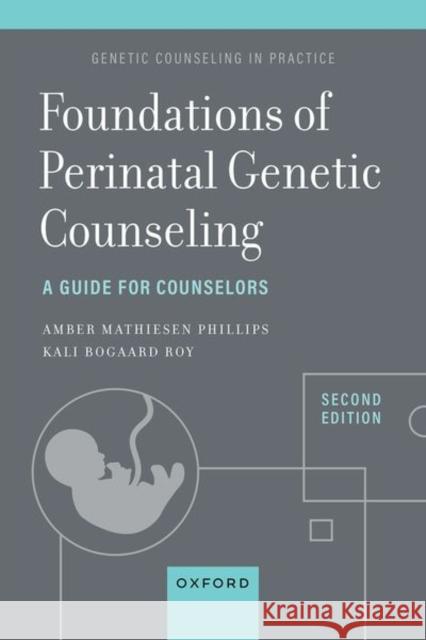 GENETIC COUNSELING IN PRACTICE

Foundations of Perinatal Genetic Counseling

A GUIDE FOR COUNSELORS

AMBER MATHIESEN PHILLIPS
KALI BOGAARD ROY

SECOND EDITION

OXFORD